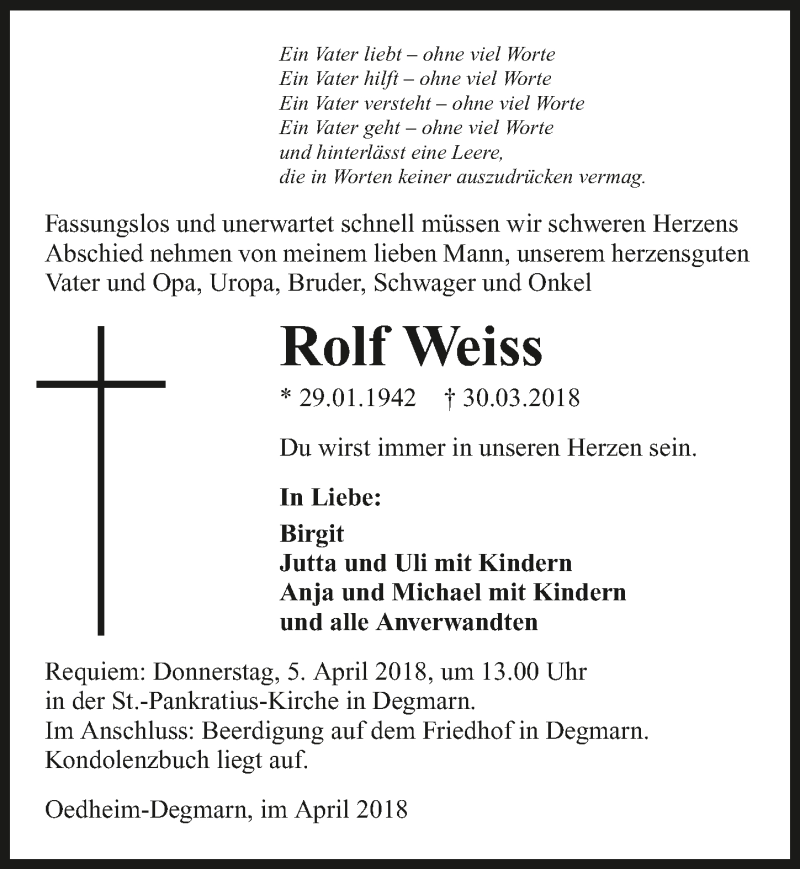 Ein Vater liebt – ohne viel Worte
Ein Vater hilft – ohne viel Worte
Ein Vater versteht – ohne viel Worte
Ein Vater geht – ohne viel Worte
und hinterlässt eine Leere,
die in Worten keiner auszudrücken vermag.

Fassungslos und unerwartet schnell müssen wir schweren Herzens Abschied nehmen von meinem lieben Mann, unserem herzensguten Vater und Opa, Uropa, Bruder, Schwager und Onkel

Rolf Weiss

* 29.01.1942 † 30.03.2018

Du wirst immer in unseren Herzen sein.

In Liebe:

Birgit
Jutta und Uli mit Kindern
Anja und Michael mit Kindern
und alle Anverwandten

Requiem: Donnerstag, 5. April 2018, um 13.00 Uhr
in der St.-Pankratius-Kirche in Degmarn.
Im Anschluss: Beerdigung auf dem Friedhof in Degmarn.
Kondolenzbuch liegt auf.

Oedheim-Degmarn, im April 2018